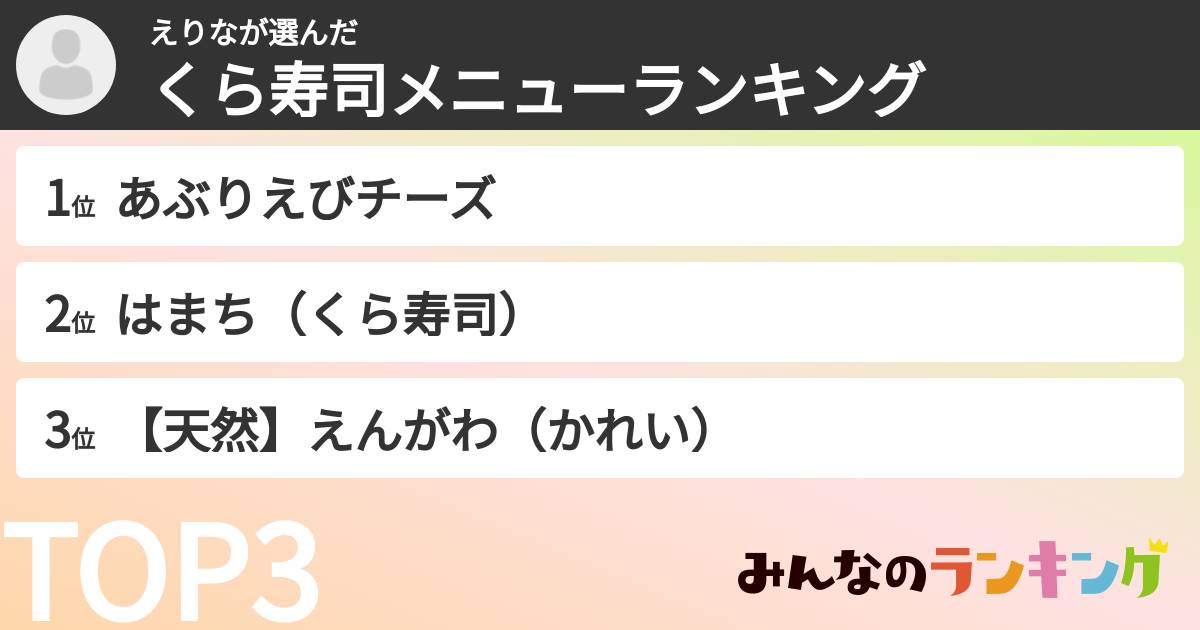 えりなが選んだ
くら寿司メニューランキング

1位 あぶりえびチーズ

2位 はまち（くら寿司）

3位 【天然】えんがわ（かれい）

TOP3

みんなのランキング